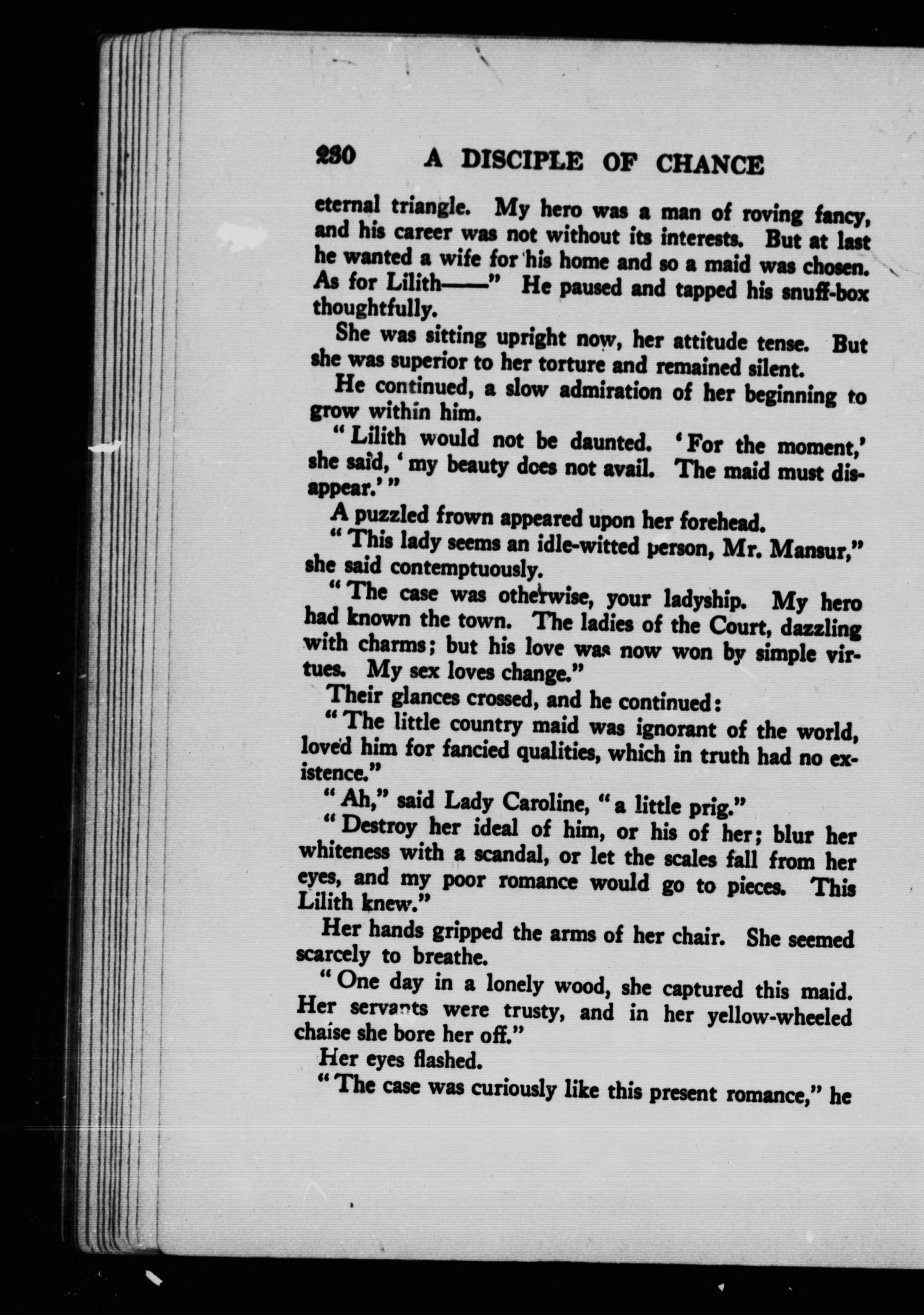 230 A DISCIPLE OF CHANCE

eternal triangle. My hero was a man of roving fancy, and his career was not without its interests. But at last he wanted a wife for his home and so a maid was chosen. As for Lilith——" He paused and tapped his snuff-box thoughtfully.

She was sitting upright now, her attitude tense. But she was superior to her torture and remained silent.

He continued, a slow admiration of her beginning to grow within him.

"Lilith would not be daunted. 'For the moment,' she said, 'my beauty does not avail. The maid must disappear.'"

A puzzled frown appeared upon her forehead.

"This lady seems an idle-witted person, Mr. Mansur," she said contemptuously.

"The case was otherwise, your ladyship. My hero had known the town. The ladies of the Court, dazzling with charms; but his love was now won by simple virtues. My sex loves change."

Their glances crossed, and he continued:

"The little country maid was ignorant of the world, loved him for fancied qualities, which in truth had no existence."

"Ah," said Lady Caroline, "a little prig."

"Destroy her ideal of him, or his of her; blur her whiteness with a scandal, or let the scales fall from her eyes, and my poor romance would go to pieces. This Lilith knew."

Her hands gripped the arms of her chair. She seemed scarcely to breathe.

"One day in a lonely wood, she captured this maid. Her servants were trusty, and in her yellow-wheeled chaise she bore her off."

Her eyes flashed.

"The case was curiously like this present romance," he